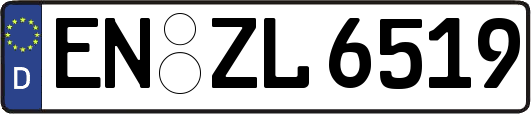 D

EN ZL 6519